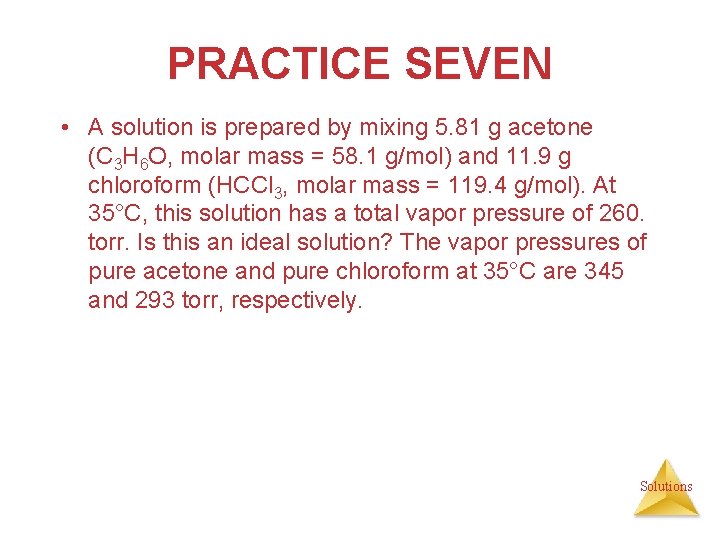 PRACTICE SEVEN

• A solution is prepared by mixing 5.81 g acetone ($C_3H_6O$, molar mass = 58.1 g/mol) and 11.9 g chloroform ($HCCl_3$, molar mass = 119.4 g/mol). At 35°C, this solution has a total vapor pressure of 260. torr. Is this an ideal solution? The vapor pressures of pure acetone and pure chloroform at 35°C are 345 and 293 torr, respectively.

Solutions